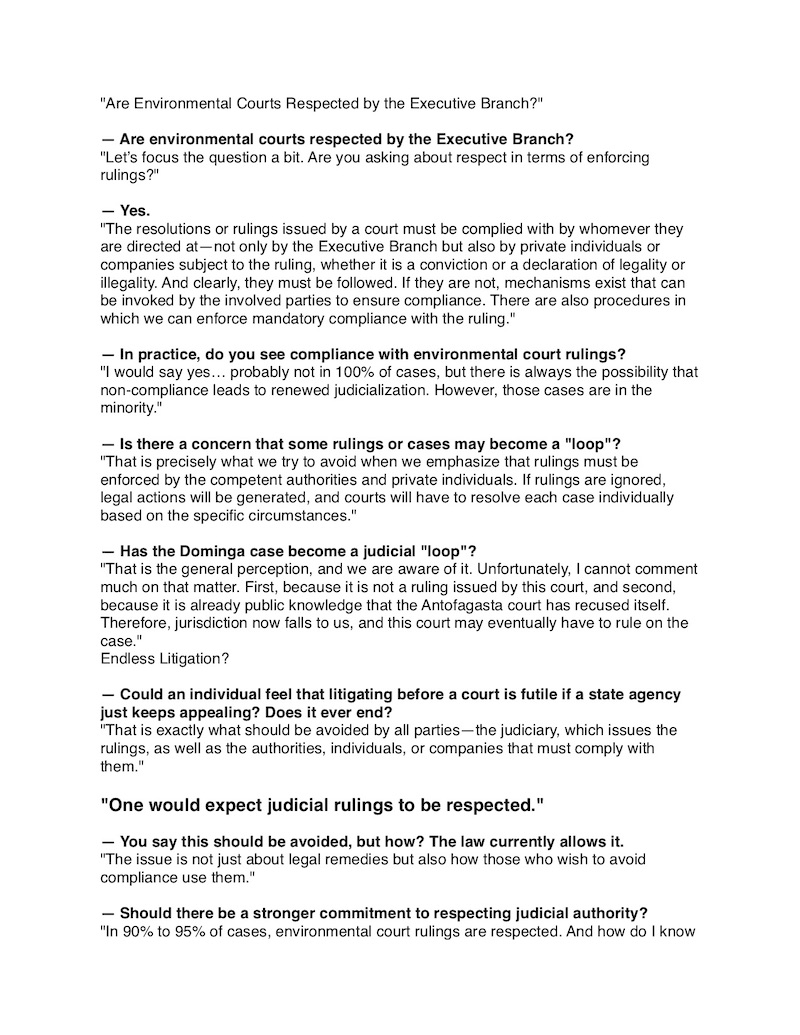 "Are Environmental Courts Respected by the Executive Branch?"

— Are environmental courts respected by the Executive Branch?
"Let's focus the question a bit. Are you asking about respect in terms of enforcing rulings?"

— Yes.
"The resolutions or rulings issued by a court must be complied with by whomever they are directed at—not only by the Executive Branch but also by private individuals or companies subject to the ruling, whether it is a conviction or a declaration of legality or illegality. And clearly, they must be followed. If they are not, mechanisms exist that can be invoked by the involved parties to ensure compliance. There are also procedures in which we can enforce mandatory compliance with the ruling."

— In practice, do you see compliance with environmental court rulings?
"I would say yes… probably not in 100% of cases, but there is always the possibility that non-compliance leads to renewed judicialization. However, those cases are in the minority."

— Is there a concern that some rulings or cases may become a "loop"?
"That is precisely what we try to avoid when we emphasize that rulings must be enforced by the competent authorities and private individuals. If rulings are ignored, legal actions will be generated, and courts will have to resolve each case individually based on the specific circumstances."

— Has the Dominga case become a judicial "loop"?
"That is the general perception, and we are aware of it. Unfortunately, I cannot comment much on that matter. First, because it is not a ruling issued by this court, and second, because it is already public knowledge that the Antofagasta court has recused itself. Therefore, jurisdiction now falls to us, and this court may eventually have to rule on the case."
Endless Litigation?

— Could an individual feel that litigating before a court is futile if a state agency just keeps appealing? Does it ever end?
"That is exactly what should be avoided by all parties—the judiciary, which issues the rulings, as well as the authorities, individuals, or companies that must comply with them."

"One would expect judicial rulings to be respected."

— You say this should be avoided, but how? The law currently allows it.
"The issue is not just about legal remedies but also how those who wish to avoid compliance use them."

— Should there be a stronger commitment to respecting judicial authority?
"In 90% to 95% of cases, environmental court rulings are respected. And how do I know